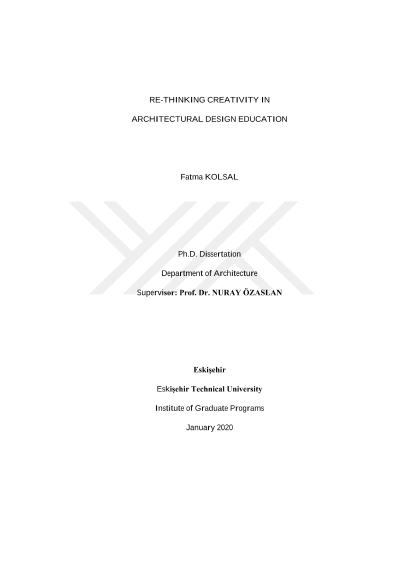 RE-THINKING CREATIVITY IN

ARCHITECTURAL DESIGN EDUCATION

Fatma KOLSAL

Ph.D. Dissertation

Department of Architecture

Supervisor: Prof. Dr. NURAY ÖZASLAN

Eskişehir

Eskişehir Technical University

Institute of Graduate Programs

January 2020